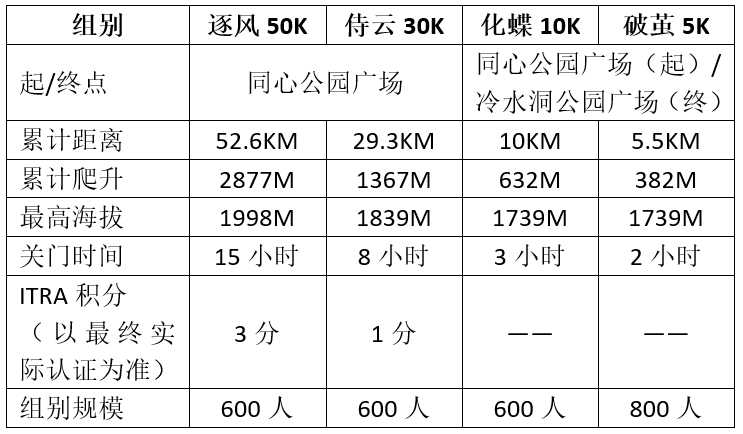 | 组别 | 逐风50K | 侍云30K | 化蝶10K | 破茧5K |
|---|---|---|---|---|
| 起/终点 | 同心公园广场 |  | 同心公园广场（起）/冷水洞公园广场（终） |  |
| 累计距离 | 52.6KM | 29.3KM | 10KM | 5.5KM |
| 累计爬升 | 2877M | 1367M | 632M | 382M |
| 最高海拔 | 1998M | 1839M | 1739M | 1739M |
| 关门时间 | 15小时 | 8小时 | 3小时 | 2小时 |
| ITRA积分（以最终实际认证为准） | 3分 | 1分 | —— | —— |
| 组别规模 | 600人 | 600人 | 600人 | 800人 |